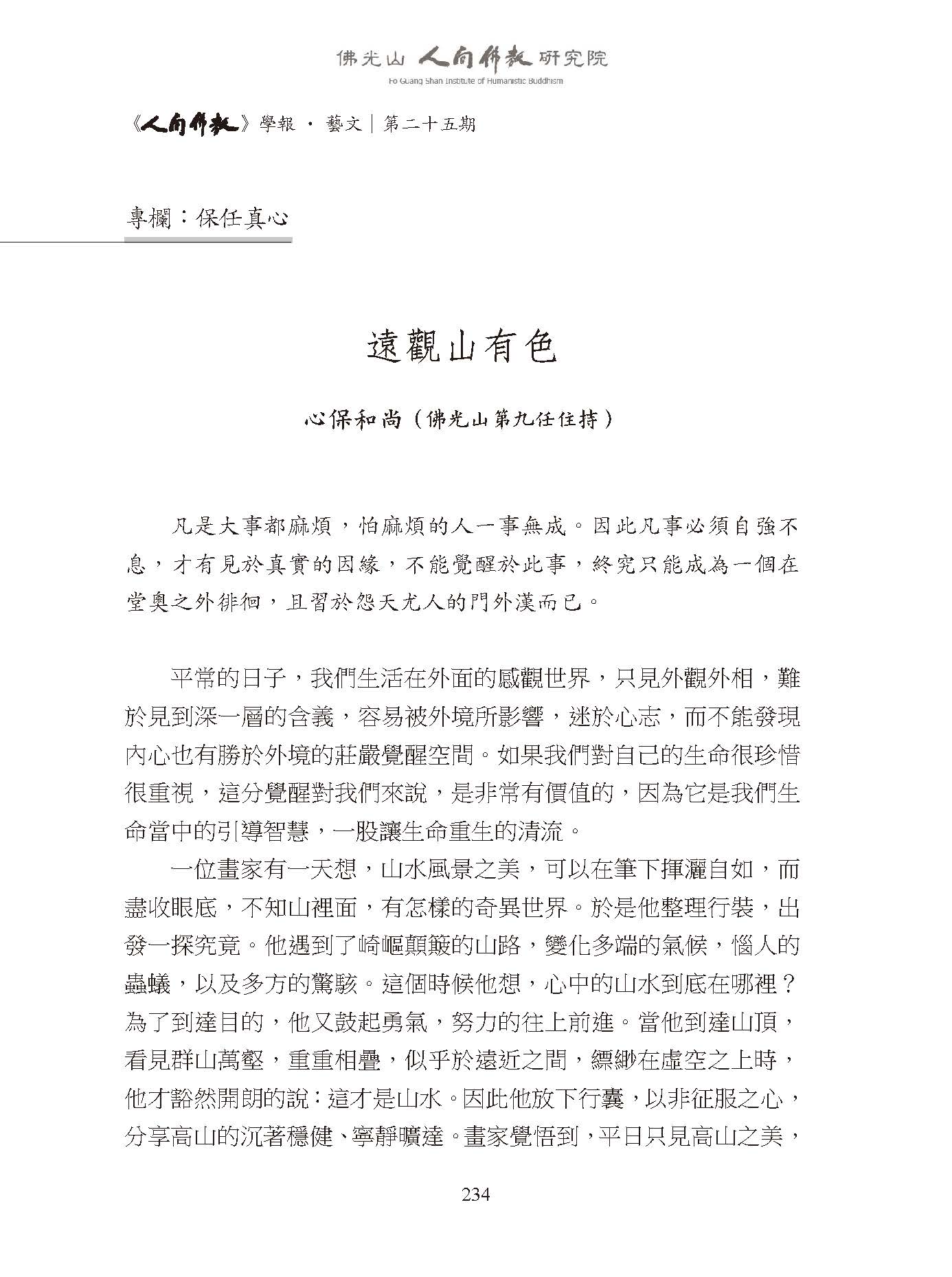 佛光山 人間佛教 研究院
Fo Guang Shan Institute of Humanistic Buddhism

《人間佛教》學報 · 藝文｜第二十五期

專欄：保任真心

遠觀山有色

心保和尚（佛光山第九任住持）

凡是大事都麻煩，怕麻煩的人一事無成。因此凡事必須自強不息，才有見於真實的因緣，不能覺醒於此事，終究只能成為一個在堂奧之外徘徊，且習於怨天尤人的門外漢而已。

平常的日子，我們生活在外面的感觀世界，只見外觀外相，難於見到深一層的含義，容易被外境所影響，迷於心志，而不能發現內心也有勝於外境的莊嚴覺醒空間。如果我們對自己的生命很珍惜很重視，這分覺醒對我們來說，是非常有價值的，因為它是我們生命當中的引導智慧，一股讓生命重生的清流。

一位畫家有一天想，山水風景之美，可以在筆下揮灑自如，而盡收眼底，不知山裡面，有怎樣的奇異世界。於是他整理行裝，出發一探究竟。他遇到了崎嶇顛簸的山路，變化多端的氣候，惱人的蟲蟻，以及多方的驚駭。這個時候他想，心中的山水到底在哪裡？為了到達目的，他又鼓起勇氣，努力的往上前進。當他到達山頂，看見群山萬壑，重重相疊，似乎於遠近之間，縹緲在虛空之上時，他才豁然開朗的說：這才是山水。因此他放下行囊，以非征服之心，分享高山的沉著穩健、寧靜曠達。畫家覺悟到，平日只見高山之美，

234